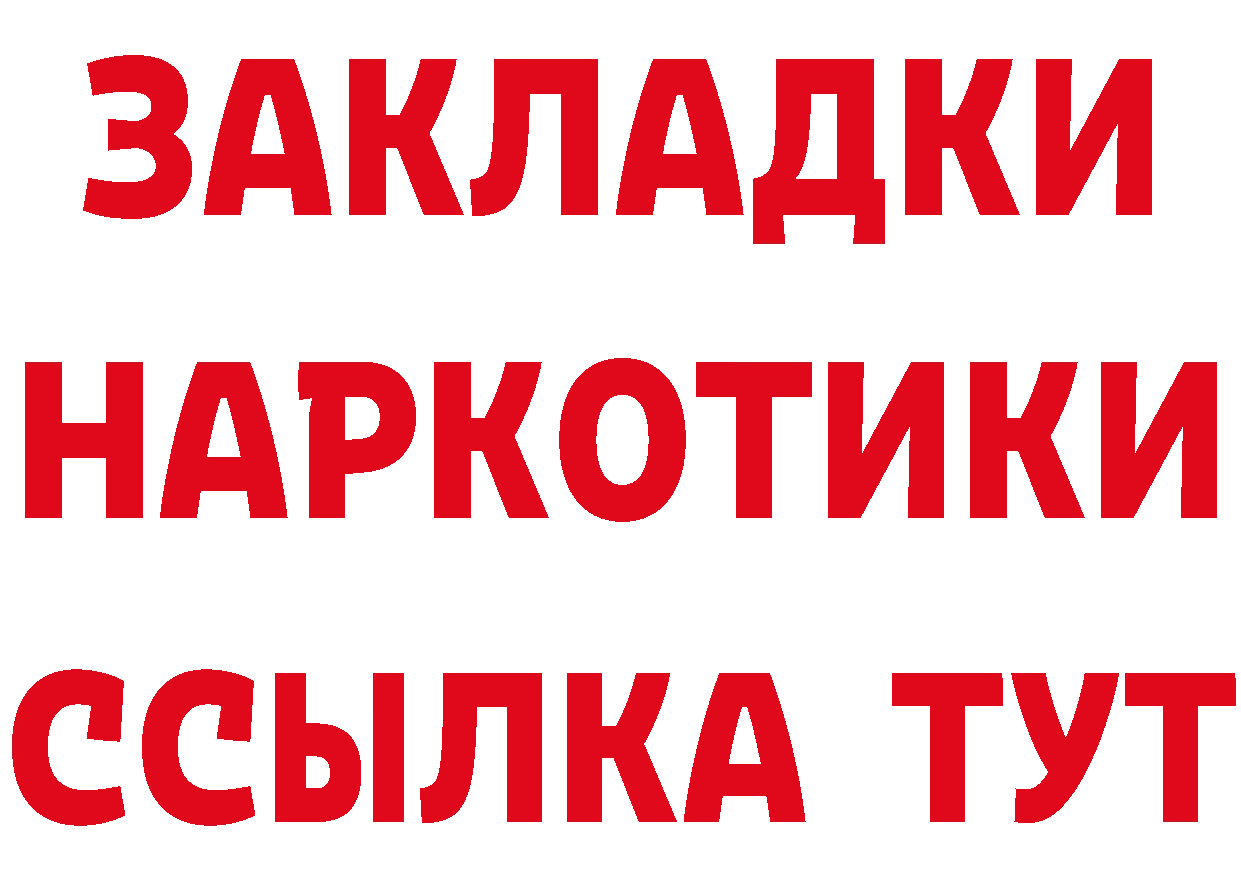 ЗАКЛАДКИ
НАРКОТИКИ
ССЫЛКА ТУТ